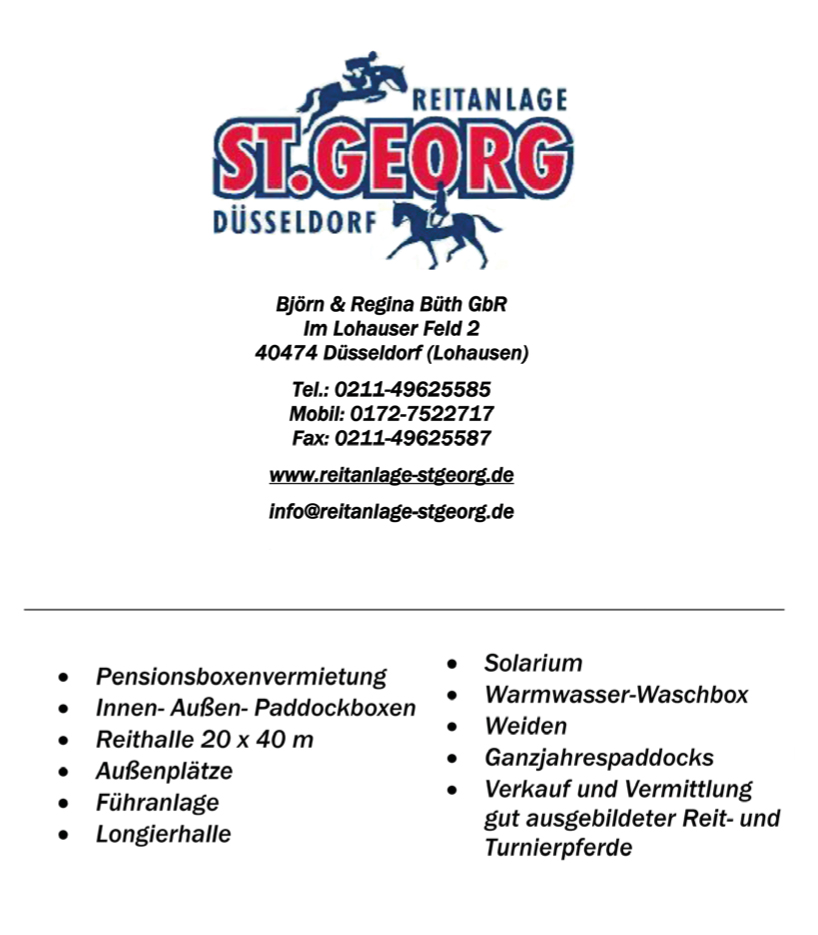 REITANLAGE
ST.GEORG
DÜSSELDORF

Björn & Regina Büth GbR
Im Lohauser Feld 2
40474 Düsseldorf (Lohausen)

Tel.: 0211-49625585
Mobil: 0172-7522717
Fax: 0211-49625587

www.reitanlage-stgeorg.de

info@reitanlage-stgeorg.de

- Pensionsboxenvermietung
- Innen- Außen- Paddockboxen
- Reithalle 20 x 40 m
- Außenplätze
- Führanlage
- Longierhalle

- Solarium
- Warmwasser-Waschbox
- Weiden
- Ganzjahrespaddocks
- Verkauf und Vermittlung gut ausgebildeter Reit- und Turnierpferde